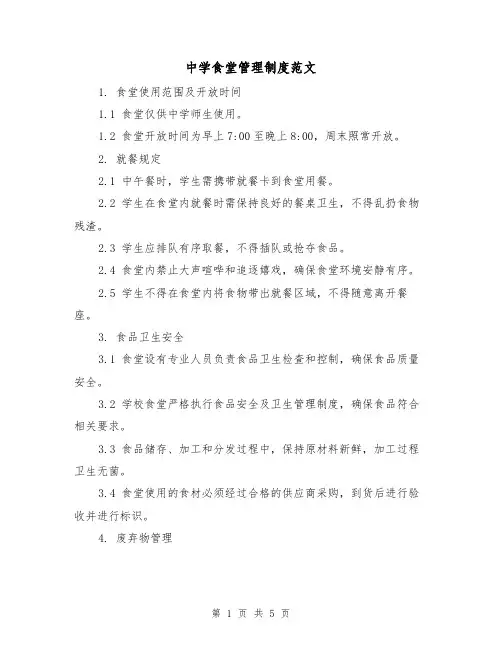 中学食堂管理制度范文

1. 食堂使用范围及开放时间

1.1 食堂仅供中学师生使用。

1.2 食堂开放时间为早上7:00至晚上8:00，周末照常开放。

2. 就餐规定

2.1 中午餐时，学生需携带就餐卡到食堂用餐。

2.2 学生在食堂内就餐时需保持良好的餐桌卫生，不得乱扔食物残渣。

2.3 学生应排队有序取餐，不得插队或抢夺食品。

2.4 食堂内禁止大声喧哗和追逐嬉戏，确保食堂环境安静有序。

2.5 学生不得在食堂内将食物带出就餐区域，不得随意离开餐座。

3. 食品卫生安全

3.1 食堂设有专业人员负责食品卫生检查和控制，确保食品质量安全。

3.2 学校食堂严格执行食品安全及卫生管理制度，确保食品符合相关要求。

3.3 食品储存、加工和分发过程中，保持原材料新鲜，加工过程卫生无菌。

3.4 食堂使用的食材必须经过合格的供应商采购，到货后进行验收并进行标识。

4. 废弃物管理

第 1 页 共 5 页